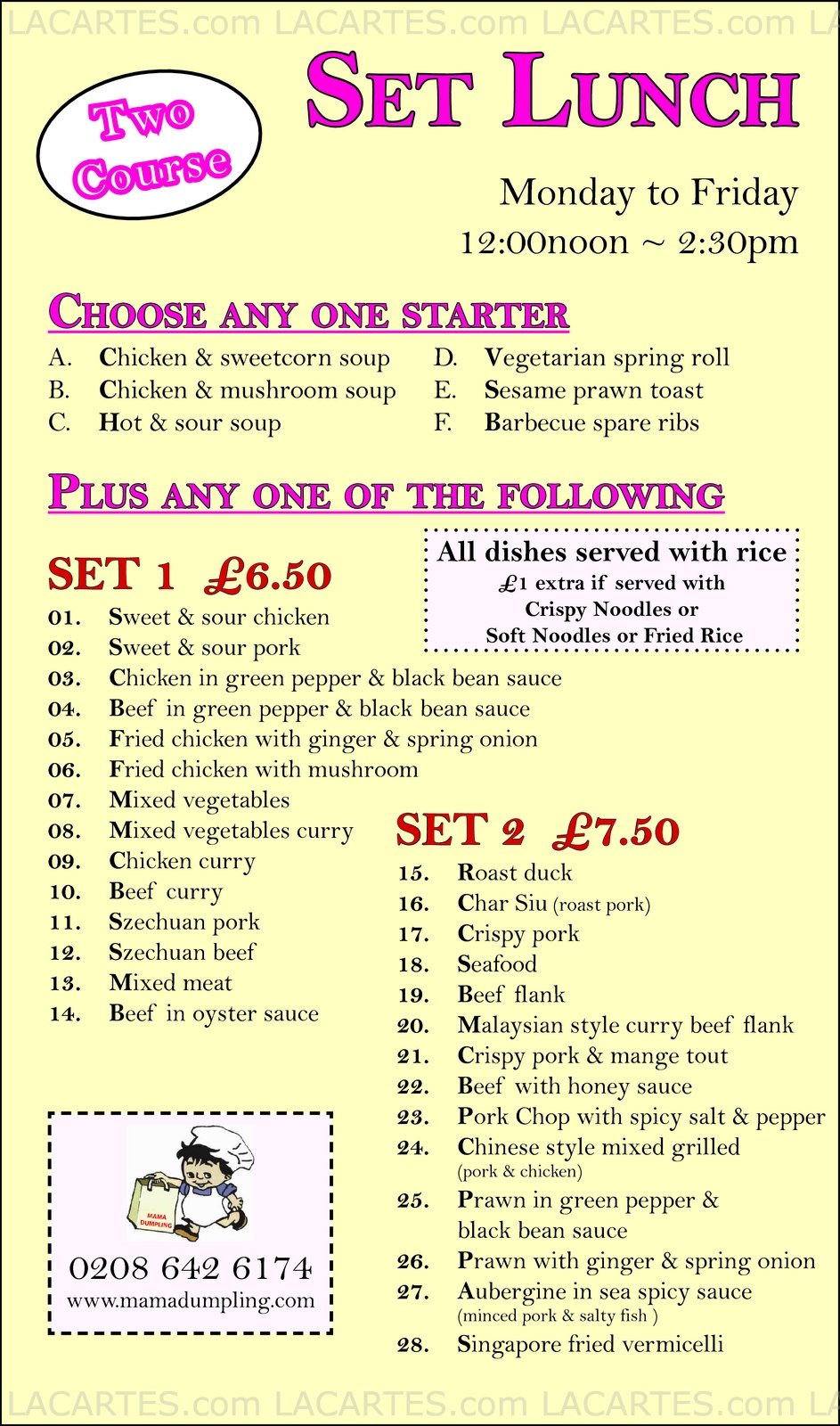 LACARTES.com LACARTES.com LACARTES.com LA

Two Course

SET LUNCH

Monday to Friday
12:00noon ~ 2:30pm

CHOOSE ANY ONE STARTER

A. Chicken & sweetcorn soup
B. Chicken & mushroom soup
C. Hot & sour soup

D. Vegetarian spring roll
E. Sesame prawn toast
F. Barbecue spare ribs

PLUS ANY ONE OF THE FOLLOWING

All dishes served with rice
£1 extra if served with
Crispy Noodles or
Soft Noodles or Fried Rice

SET 1 £6.50
01. Sweet & sour chicken
02. Sweet & sour pork
03. Chicken in green pepper & black bean sauce
04. Beef in green pepper & black bean sauce
05. Fried chicken with ginger & spring onion
06. Fried chicken with mushroom
07. Mixed vegetables
08. Mixed vegetables curry
09. Chicken curry
10. Beef curry
11. Szechuan pork
12. Szechuan beef
13. Mixed meat
14. Beef in oyster sauce

SET 2 £7.50
15. Roast duck
16. Char Siu (roast pork)
17. Crispy pork
18. Seafood
19. Beef flank
20. Malaysian style curry beef flank
21. Crispy pork & mange tout
22. Beef with honey sauce
23. Pork Chop with spicy salt & pepper
24. Chinese style mixed grilled (pork & chicken)
25. Prawn in green pepper & black bean sauce
26. Prawn with ginger & spring onion
27. Aubergine in sea spicy sauce (minced pork & salty fish )
28. Singapore fried vermicelli

MAMA DUMPLING
0208 642 6174
www.mamadumpling.com

LACARTES.com LACARTES.com LACARTES.com LA